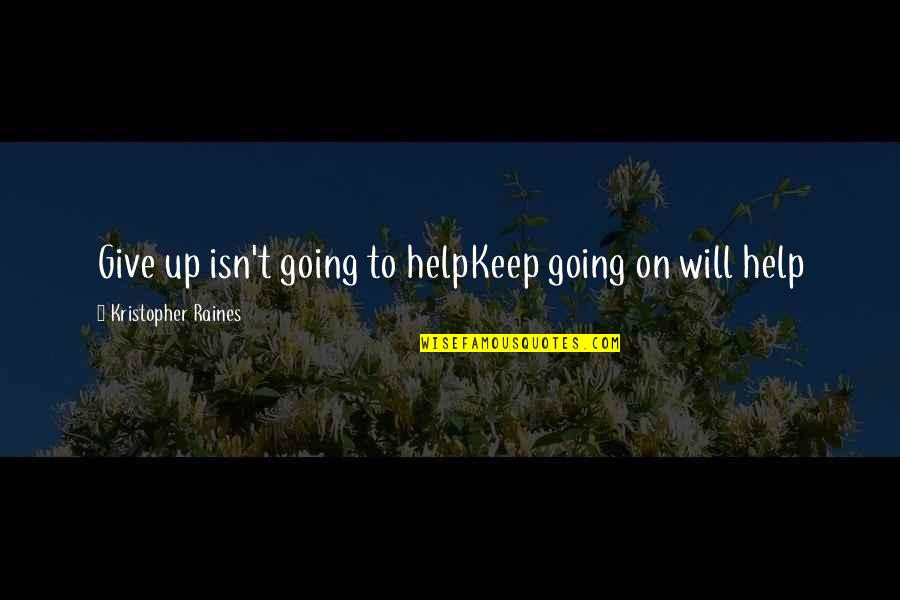 Give up isn't going to helpKeep going on will help

Kristopher Raines

WISEFAMOUSQUOTES.COM